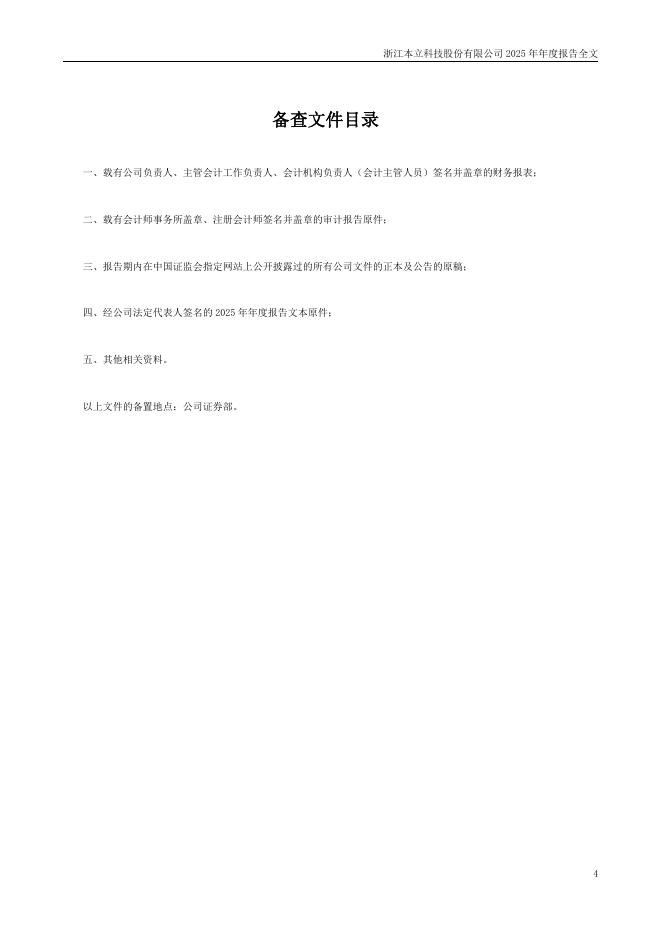 浙江本立科技股份有限公司 2025 年年度报告全文

备查文件目录

一、载有公司负责人、主管会计工作负责人、会计机构负责人（会计主管人员）签名并盖章的财务报表；

二、载有会计师事务所盖章、注册会计师签名并盖章的审计报告原件；

三、报告期内在中国证监会指定网站上公开披露过的所有公司文件的正本及公告的原稿；

四、经公司法定代表人签名的 2025 年年度报告文本原件；

五、其他相关资料。

以上文件的备置地点：公司证券部。

4